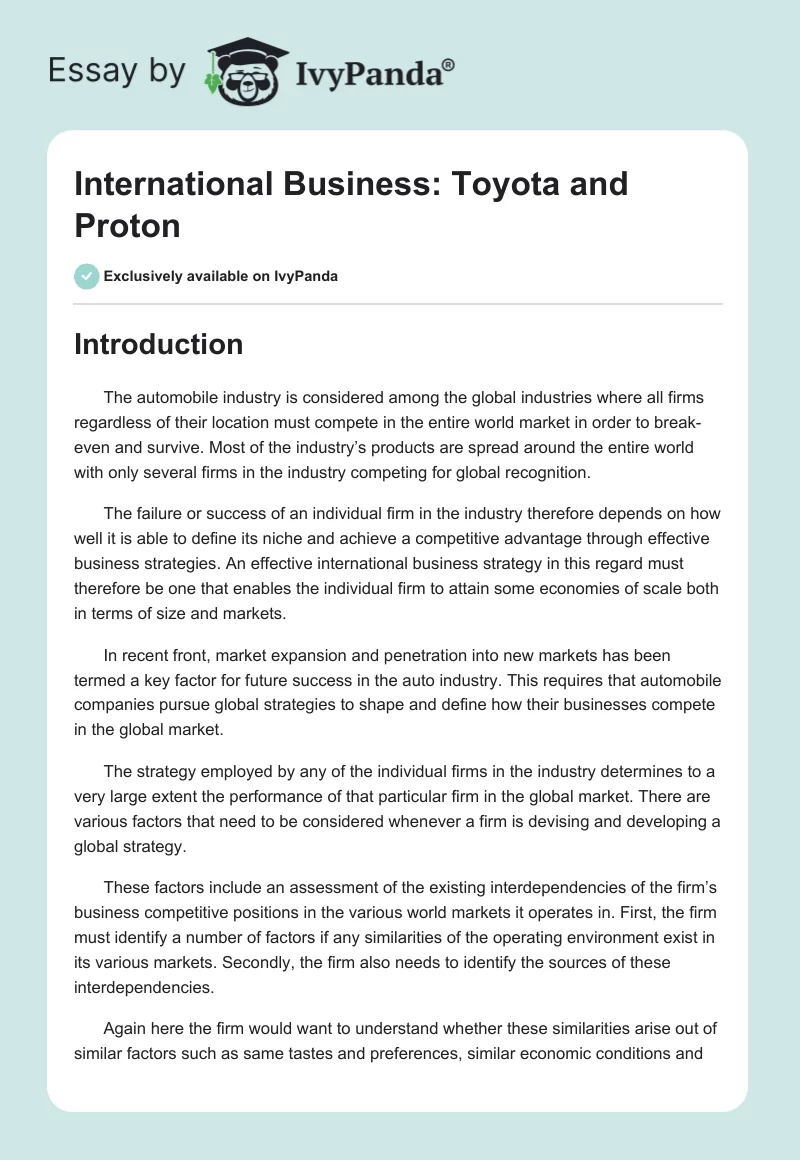 Essay by IvyPanda®

International Business: Toyota and Proton

Exclusively available on IvyPanda

Introduction

The automobile industry is considered among the global industries where all firms regardless of their location must compete in the entire world market in order to break-even and survive. Most of the industry's products are spread around the entire world with only several firms in the industry competing for global recognition.

The failure or success of an individual firm in the industry therefore depends on how well it is able to define its niche and achieve a competitive advantage through effective business strategies. An effective international business strategy in this regard must therefore be one that enables the individual firm to attain some economies of scale both in terms of size and markets.

In recent front, market expansion and penetration into new markets has been termed a key factor for future success in the auto industry. This requires that automobile companies pursue global strategies to shape and define how their businesses compete in the global market.

The strategy employed by any of the individual firms in the industry determines to a very large extent the performance of that particular firm in the global market. There are various factors that need to be considered whenever a firm is devising and developing a global strategy.

These factors include an assessment of the existing interdependencies of the firm's business competitive positions in the various world markets it operates in. First, the firm must identify a number of factors if any similarities of the operating environment exist in its various markets. Secondly, the firm also needs to identify the sources of these interdependencies.

Again here the firm would want to understand whether these similarities arise out of similar factors such as same tastes and preferences, similar economic conditions and